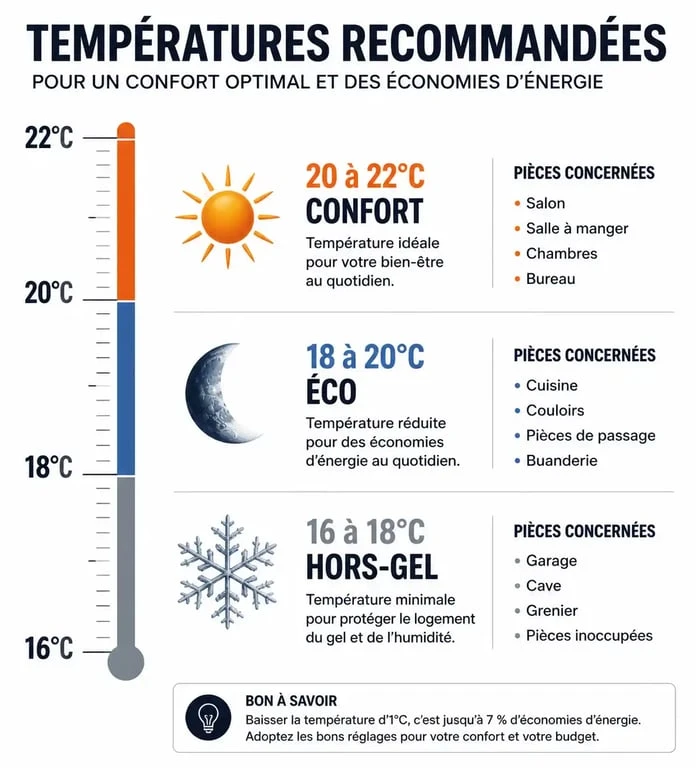 TEMPÉRATURES RECOMMANDÉES
POUR UN CONFORT OPTIMAL ET DES ÉCONOMIES D'ÉNERGIE

22°C
20°C
18°C
16°C

20 à 22°C
CONFORT
Température idéale pour votre bien-être au quotidien.

PIÈCES CONCERNÉES
• Salon
• Salle à manger
• Chambres
• Bureau

18 à 20°C
ÉCO
Température réduite pour des économies d'énergie au quotidien.

PIÈCES CONCERNÉES
• Cuisine
• Couloirs
• Pièces de passage
• Buanderie

16 à 18°C
HORS-GEL
Température minimale pour protéger le logement du gel et de l'humidité.

PIÈCES CONCERNÉES
• Garage
• Cave
• Grenier
• Pièces inoccupées

BON À SAVOIR
Baisser la température d'1°C, c'est jusqu'à 7 % d'économies d'énergie.
Adoptez les bons réglages pour votre confort et votre budget.